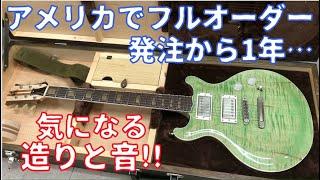 アメリカでフルオーダー
発注から1年…

気になる
造りと音!!